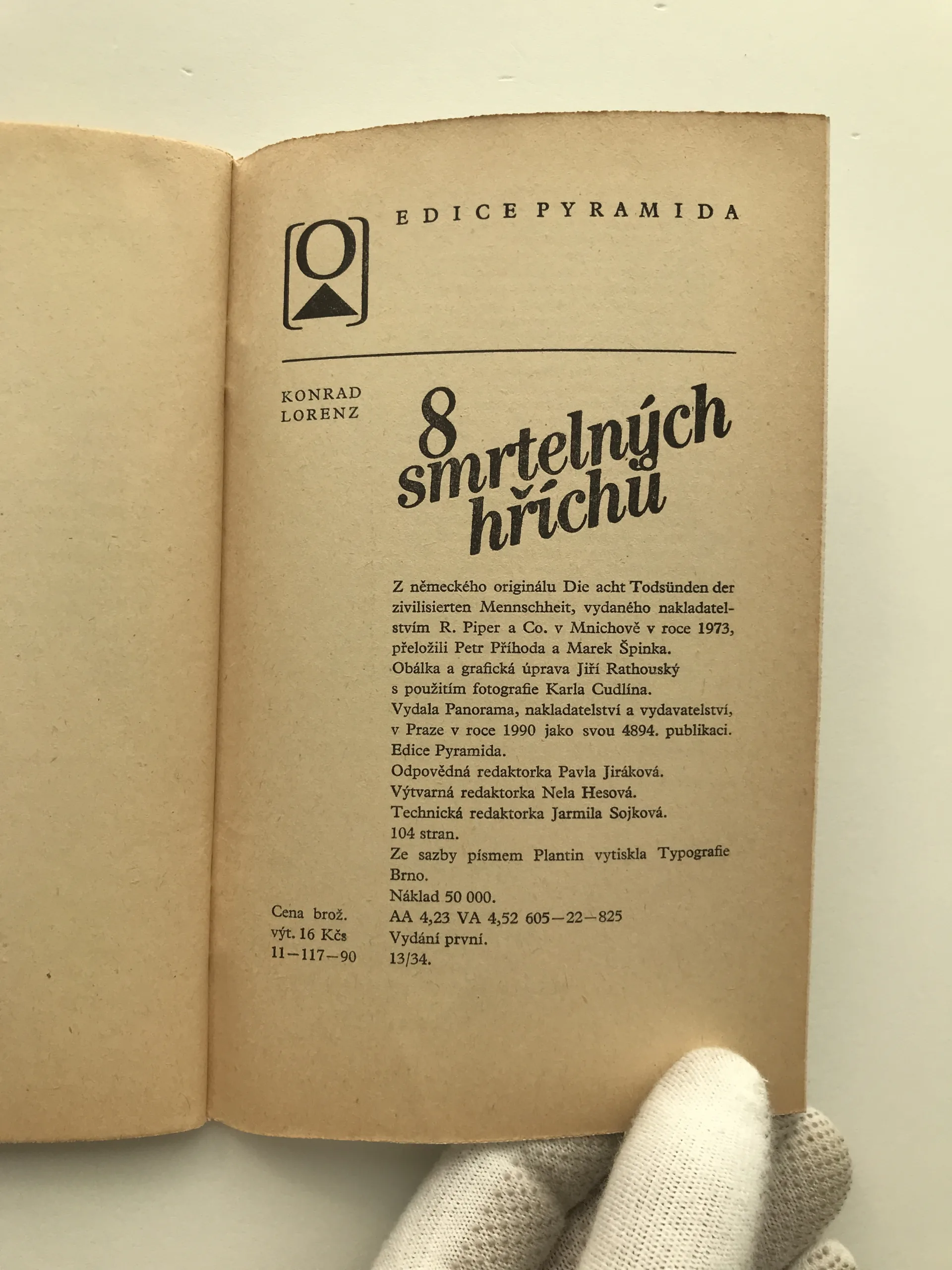 EDICE PYRAMIDA

KONRAD
LORENZ

8
smrtelných
hříchů

Z německého originálu Die acht Todsünden der zivilisierten Mennschheit, vydaného nakladatelstvím R. Piper a Co. v Mnichově v roce 1973, přeložili Petr Příhoda a Marek Špinka.
Obálka a grafická úprava Jiří Rathouský s použitím fotografie Karla Cudlína.
Vydala Panorama, nakladatelství a vydavatelství, v Praze v roce 1990 jako svou 4894. publikaci.
Edice Pyramida.
Odpovědná redaktorka Pavla Jiráková.
Výtvarná redaktorka Nela Hesová.
Technická redaktorka Jarmila Sojková.
104 stran.
Ze sazby písmem Plantin vytiskla Typografie Brno.
Náklad 50 000.
AA 4,23 VA 4,52 605—22—825
Vydání první.
13/34.

Cena brož.
výt. 16 Kčs
11—117—90